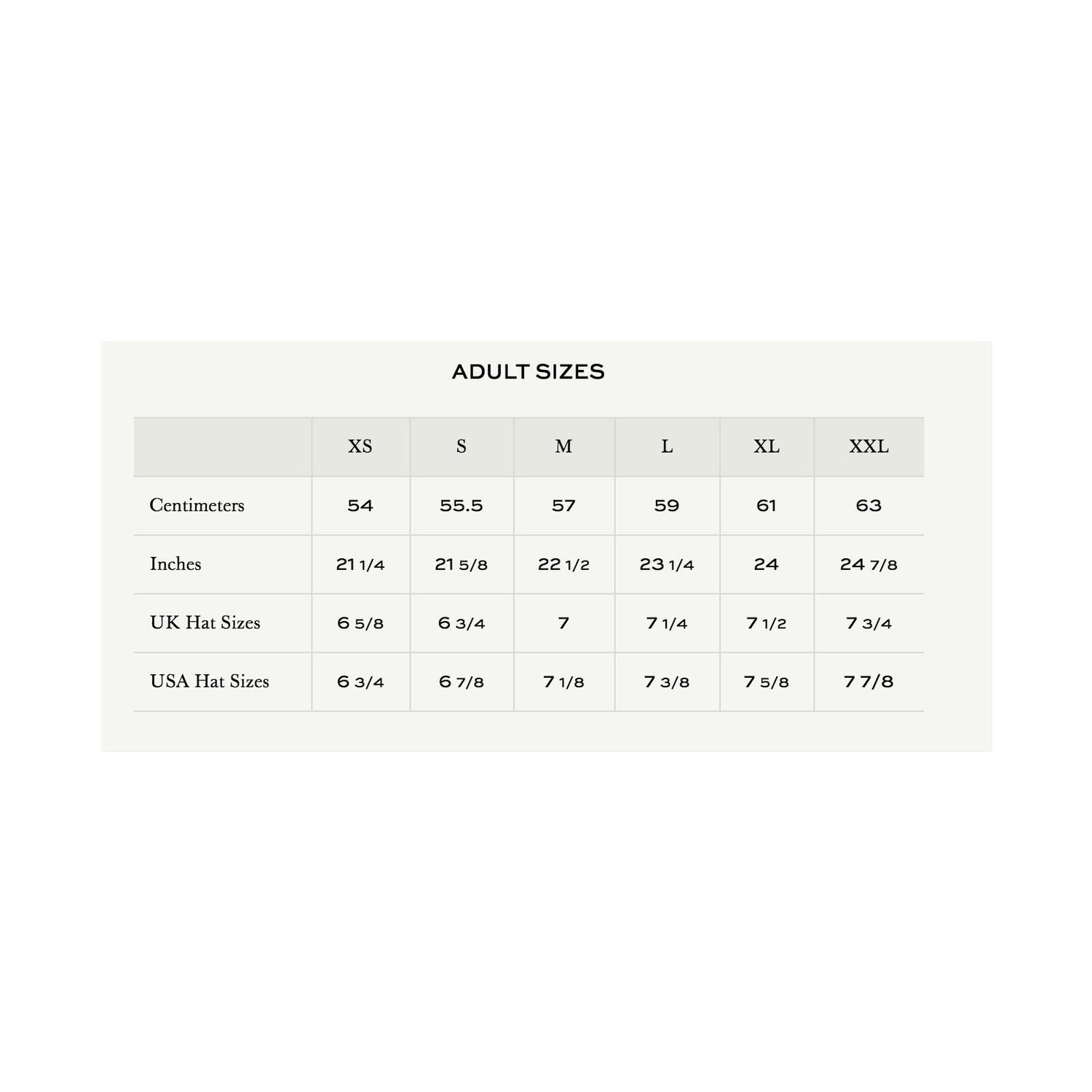 ADULT SIZES

| | XS | S | M | L | XL | XXL |
|---|---|---|---|---|---|---|
| Centimeters | 54 | 55.5 | 57 | 59 | 61 | 63 |
| Inches | 21 1/4 | 21 5/8 | 22 1/2 | 23 1/4 | 24 | 24 7/8 |
| UK Hat Sizes | 6 5/8 | 6 3/4 | 7 | 7 1/4 | 7 1/2 | 7 3/4 |
| USA Hat Sizes | 6 3/4 | 6 7/8 | 7 1/8 | 7 3/8 | 7 5/8 | 7 7/8 |